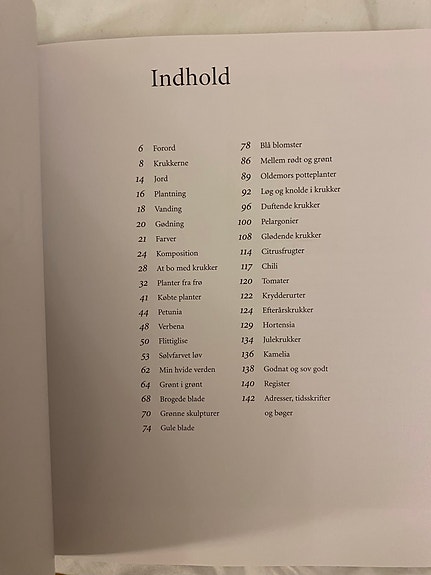 Indhold

6 Forord
8 Krukkerne
14 Jord
16 Plantning
18 Vanding
20 Gødning
21 Farver
24 Komposition
28 At bo med krukker
32 Planter fra frø
41 Købte planter
44 Petunia
48 Verbena
50 Flittiglise
53 Sølvfarvet løv
62 Min hvide verden
64 Grønt i grønt
68 Brogede blade
70 Grønne skulpturer
74 Gule blade

78 Blå blomster
86 Mellem rødt og grønt
89 Oldemors potteplanter
92 Løg og knolde i krukker
96 Duftende krukker
100 Pelargonier
108 Glødende krukker
114 Citrusfrugter
117 Chili
120 Tomater
122 Krydderurter
124 Efterårskrukker
129 Hortensia
134 Julekrukker
136 Kamelia
138 Godnat og sov godt
140 Register
142 Adresser, tidsskrifter og bøger